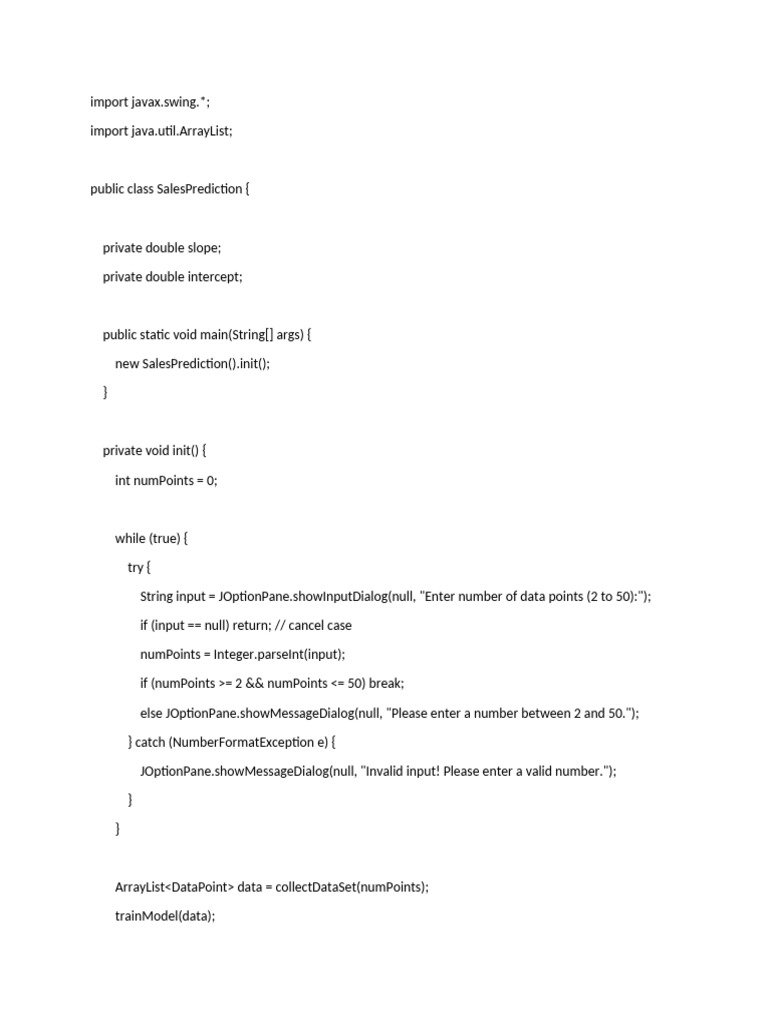 import javax.swing.*;

import java.util.ArrayList;

public class SalesPrediction {

private double slope;

private double intercept;

public static void main(String[] args) {

new SalesPrediction().init();

}

private void init() {

int numPoints = 0;

while (true) {

try {

String input = JOptionPane.showInputDialog(null, "Enter number of data points (2 to 50):");

if (input == null) return; // cancel case

numPoints = Integer.parseInt(input);

if (numPoints >= 2 && numPoints <= 50) break;

else JOptionPane.showMessageDialog(null, "Please enter a number between 2 and 50.");

} catch (NumberFormatException e) {

JOptionPane.showMessageDialog(null, "Invalid input! Please enter a valid number.");

}

}

ArrayList<DataPoint> data = collectDataSet(numPoints);

trainModel(data);